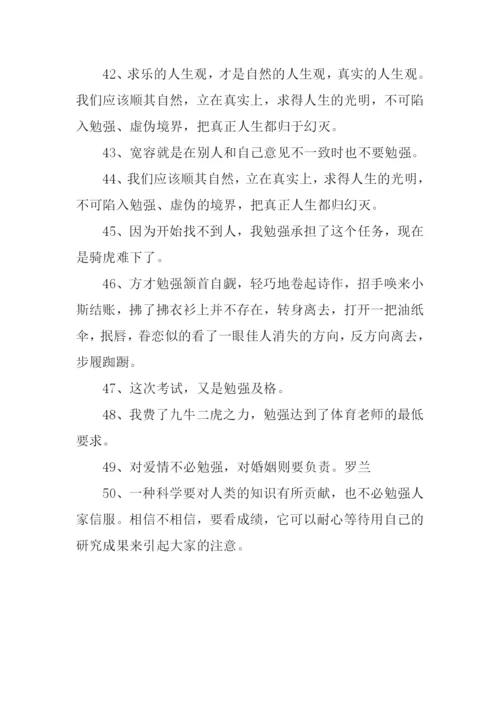 42、求乐的人生观，才是自然的人生观，真实的人生观。我们应该顺其自然，立在真实上，求得人生的光明，不可陷入勉强、虚伪境界，把真正人生都归于幻灭。

43、宽容就是在别人和自己意见不一致时也不要勉强。

44、我们应该顺其自然，立在真实上，求得人生的光明，不可陷入勉强、虚伪的境界，把真正人生都归幻灭。

45、因为开始找不到人，我勉强承担了这个任务，现在是骑虎难下了。

46、方才勉强颔首自觑，轻巧地卷起诗作，招手唤来小斯结账，拂了拂衣衫上并不存在，转身离去，打开一把油纸伞，抿唇，眷恋似的看了一眼佳人消失的方向，反方向离去，步履踟蹰。

47、这次考试，又是勉强及格。

48、我费了九牛二虎之力，勉强达到了体育老师的最低要求。

49、对爱情不必勉强，对婚姻则要负责。罗兰

50、一种科学要对人类的知识有所贡献，也不必勉强人家信服。相信不相信，要看成绩，它可以耐心等待用自己的研究成果来引起大家的注意。